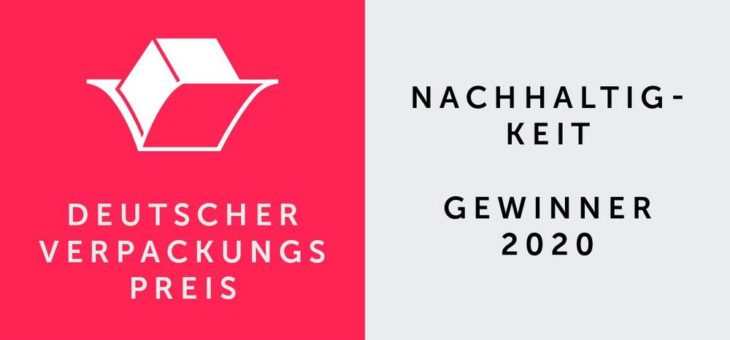 DEUTSCHER VERPACKUNGS PREIS

NACHHALTIGKEIT

GEWINNER 2020